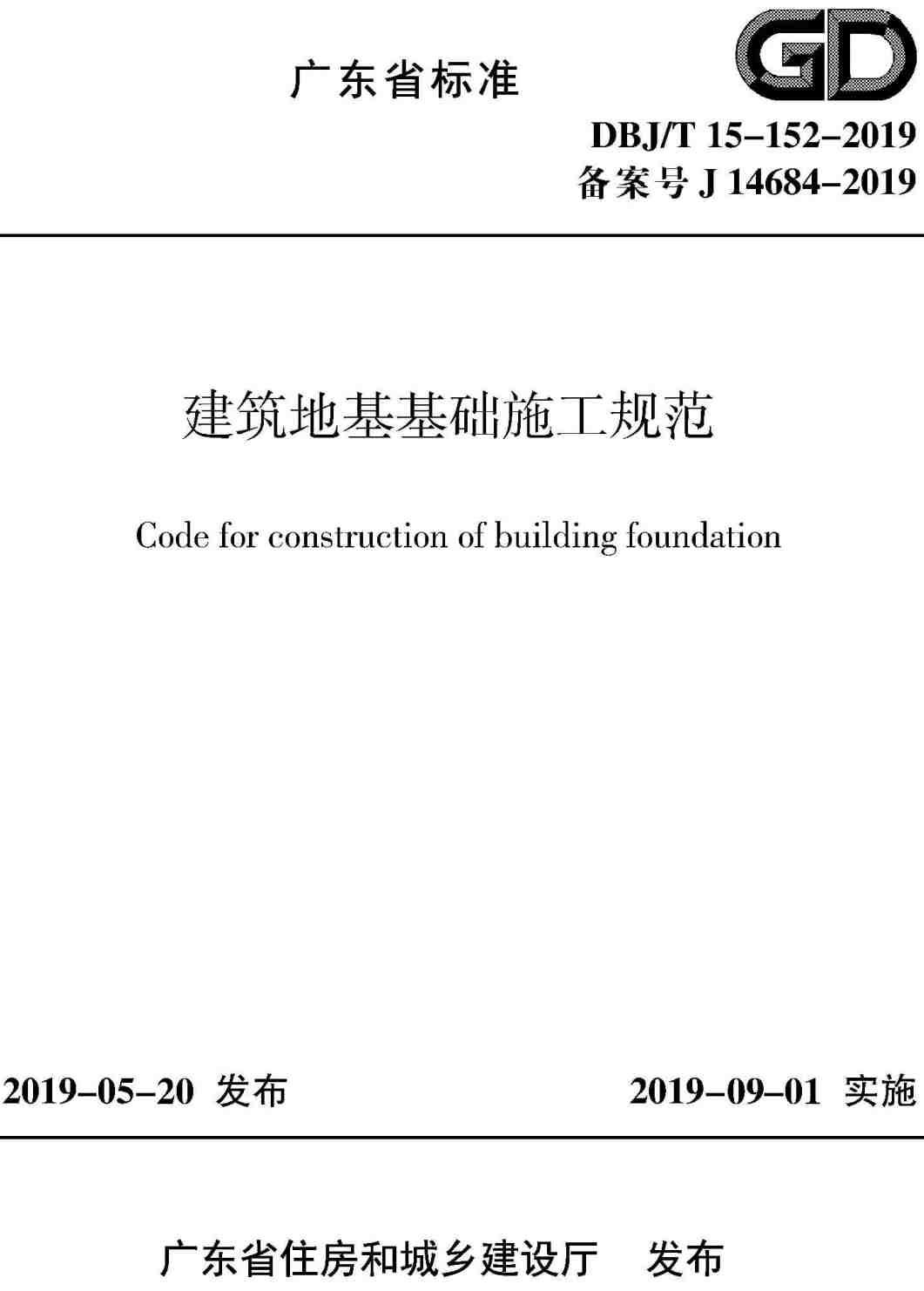 广东省标准

GD

DBJ/T 15–152–2019
备案号 J 14684–2019

建筑地基基础施工规范

Code for construction of building foundation

2019–05–20 发布

2019–09–01 实施

广东省住房和城乡建设厅　发布